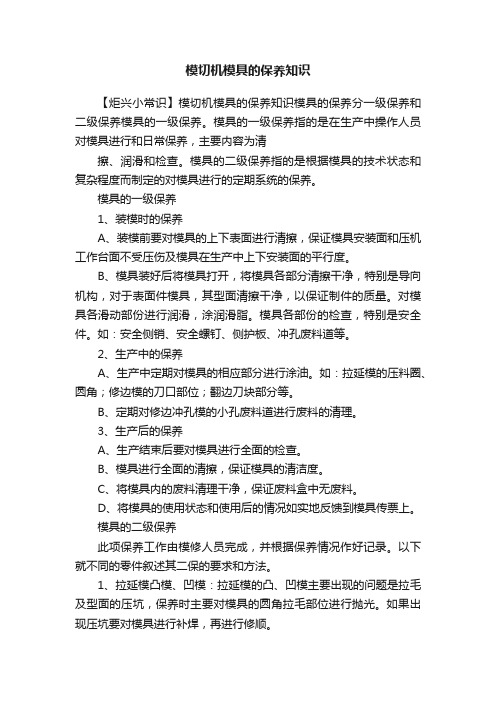 模切机模具的保养知识

【炬兴小常识】模切机模具的保养知识模具的保养分一级保养和二级保养模具的一级保养。模具的一级保养指的是在生产中操作人员对模具进行和日常保养，主要内容为清

擦、润滑和检查。模具的二级保养指的是根据模具的技术状态和复杂程度而制定的对模具进行的定期系统的保养。

模具的一级保养

1、装模时的保养

A、装模前要对模具的上下表面进行清擦，保证模具安装面和压机工作台面不受压伤及模具在生产中上下安装面的平行度。

B、模具装好后将模具打开，将模具各部分清擦干净，特别是导向机构，对于表面件模具，其型面清擦干净，以保证制件的质量。对模具各滑动部份进行润滑，涂润滑脂。模具各部份的检查，特别是安全件。如：安全侧销、安全螺钉、侧护板、冲孔废料道等。

2、生产中的保养

A、生产中定期对模具的相应部分进行涂油。如：拉延模的压料圈、圆角；修边模的刀口部位；翻边刀块部分等。

B、定期对修边冲孔模的小孔废料道进行废料的清理。

3、生产后的保养

A、生产结束后要对模具进行全面的检查。

B、模具进行全面的清擦，保证模具的清洁度。

C、将模具内的废料清理干净，保证废料盒中无废料。

D、将模具的使用状态和使用后的情况如实地反馈到模具传票上。

模具的二级保养

此项保养工作由模修人员完成，并根据保养情况作好记录。以下就不同的零件叙述其二保的要求和方法。

1、拉延模凸模、凹模：拉延模的凸、凹模主要出现的问题是拉毛及型面的压坑，保养时主要对模具的圆角拉毛部位进行抛光。如果出现压坑要对模具进行补焊，再进行修顺。